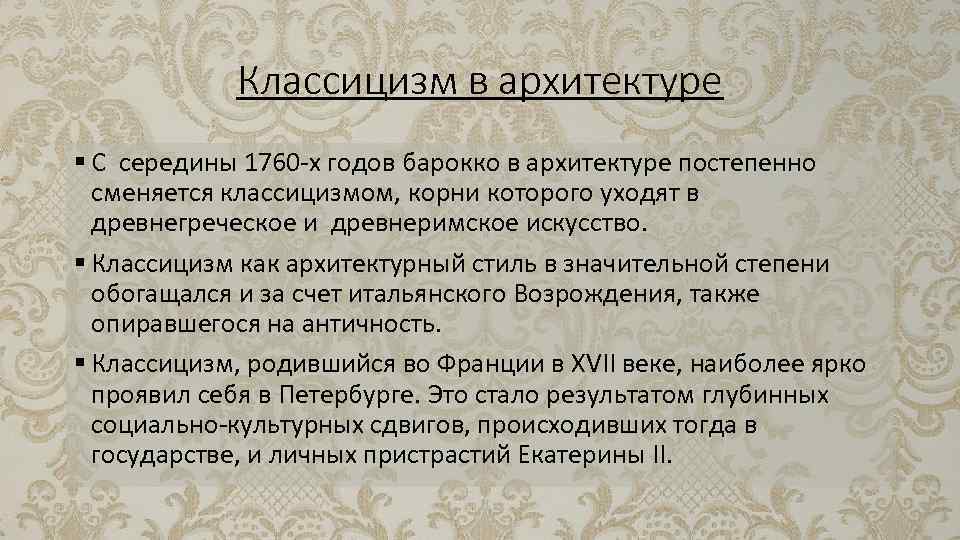 Классицизм в архитектуре

▪ С  середины 1760-х годов барокко в архитектуре постепенно сменяется классицизмом, корни которого уходят в древнегреческое и  древнеримское искусство.

▪ Классицизм как архитектурный стиль в значительной степени обогащался и за счет итальянского Возрождения, также опиравшегося на античность.

▪ Классицизм, родившийся во Франции в XVII веке, наиболее ярко проявил себя в Петербурге. Это стало результатом глубинных социально-культурных сдвигов, происходивших тогда в государстве, и личных пристрастий Екатерины II.